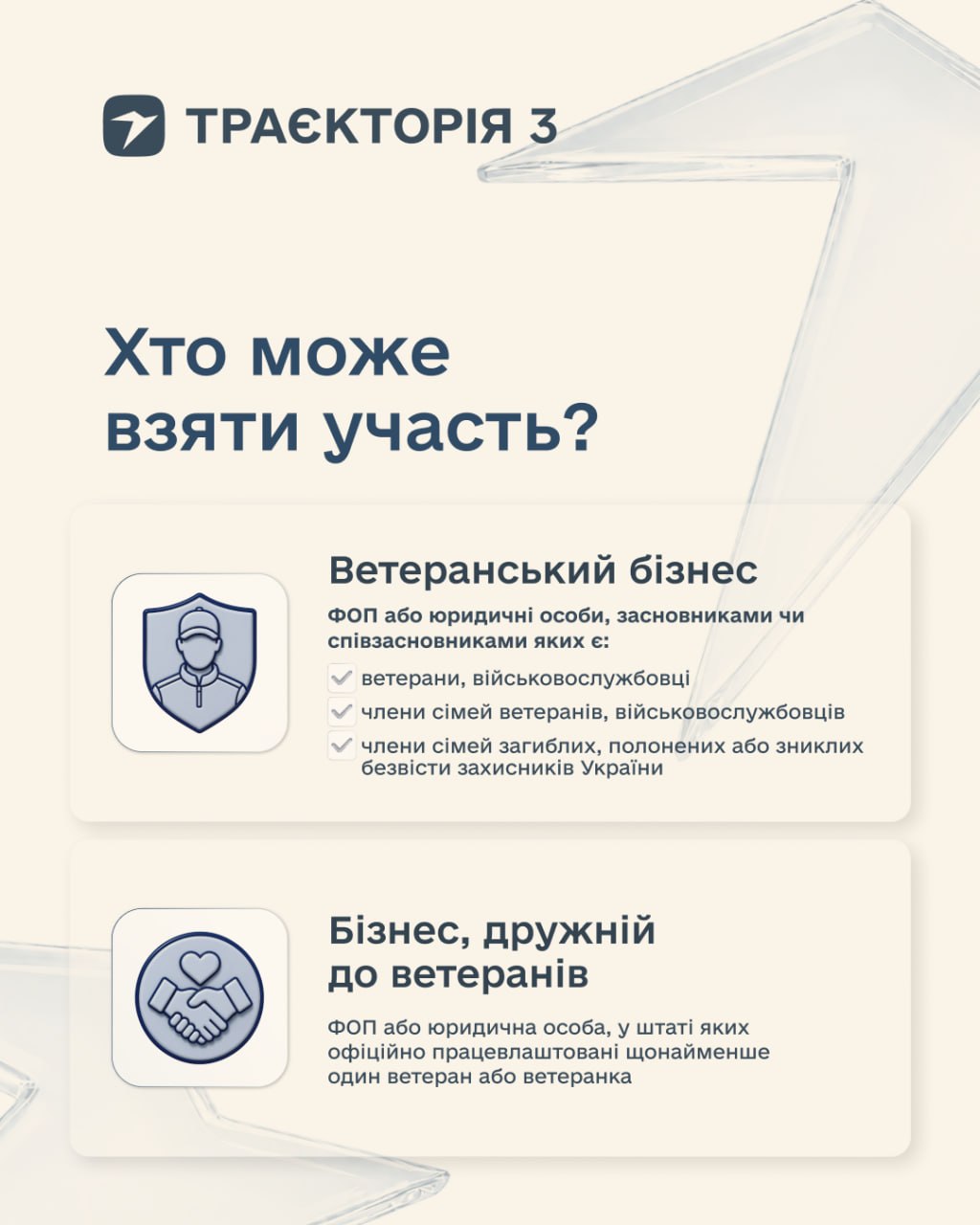 ТРАЄКТОРІЯ 3

Хто може взяти участь?

Ветеранський бізнес

ФОП або юридичні особи, засновниками чи співзасновниками яких є:

☑ ветерани, військовослужбовці
☑ члени сімей ветеранів, військовослужбовців
☑ члени сімей загиблих, полонених або зниклих безвісти захисників України

Бізнес, дружній до ветеранів

ФОП або юридична особа, у штаті яких офіційно працевлаштовані щонайменше один ветеран або ветеранка